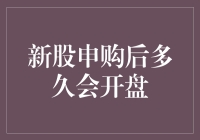 新股申购后多久会开盘